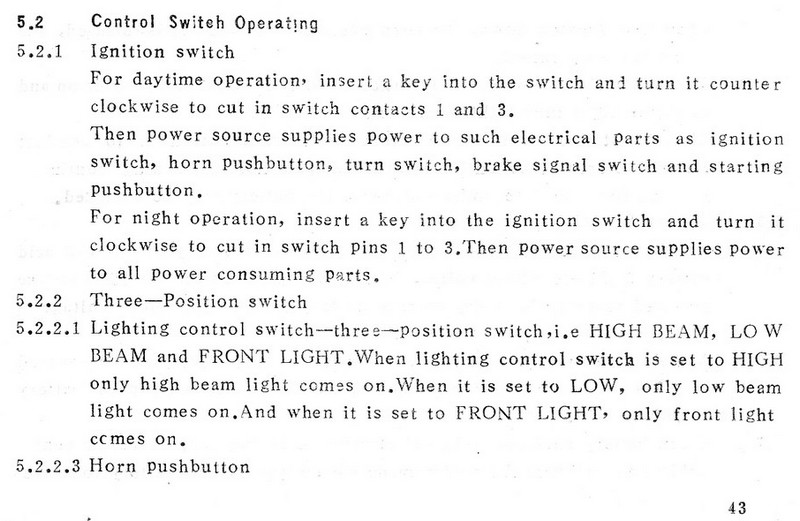 5.2 Control Switeh Operating

5.2.1 Ignition switch

For daytime operation, insert a key into the switch and turn it counter clockwise to cut in switch contacts 1 and 3.

Then power source supplies power to such electrical parts as ignition switch, horn pushbutton, turn switch, brake signal switch and starting pushbutton.

For night operation, insert a key into the ignition switch and turn it clockwise to cut in switch pins 1 to 3.Then power source supplies power to all power consuming parts.

5.2.2 Three—Position switch

5.2.2.1 Lighting control switch—three—position switch,i.e HIGH BEAM, LOW BEAM and FRONT LIGHT.When lighting control switch is set to HIGH only high beam light comes on.When it is set to LOW, only low beam light comes on.And when it is set to FRONT LIGHT, only front light comes on.

5.2.2.3 Horn pushbutton

43